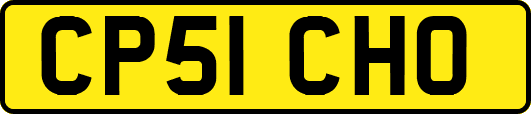 CP51 CHO